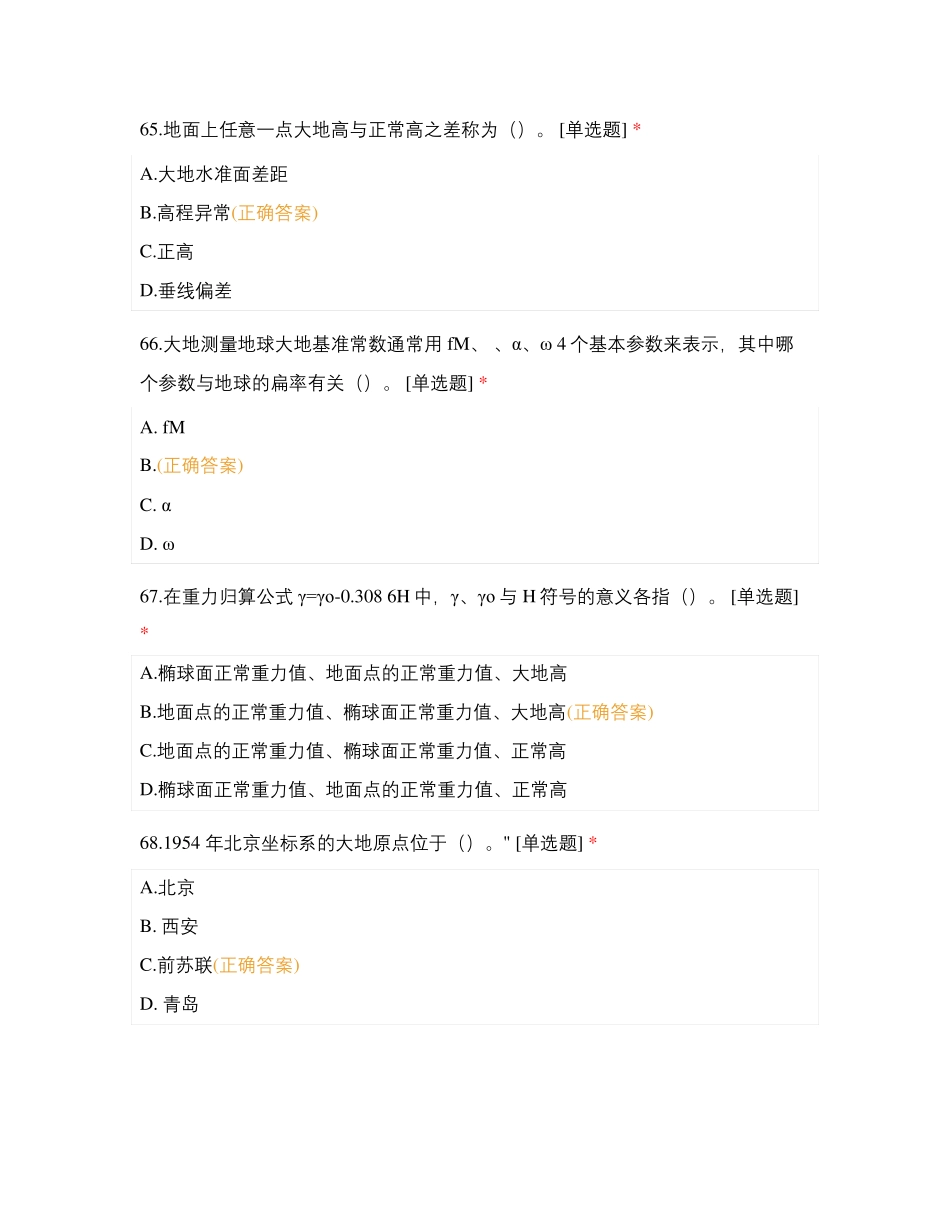 65.地面上任意一点大地高与正常高之差称为（）。[单选题] *

A.大地水准面差距

B.高程异常(正确答案)

C.正高

D.垂线偏差

66.大地测量地球大地基准常数通常用 fM、 、α、ω 4 个基本参数来表示，其中哪个参数与地球的扁率有关（）。[单选题] *

A. fM

B.(正确答案)

C. α

D. ω

67.在重力归算公式 γ=γo-0.308 6H 中，γ、γo 与 H 符号的意义各指（）。[单选题] *

A.椭球面正常重力值、地面点的正常重力值、大地高

B.地面点的正常重力值、椭球面正常重力值、大地高(正确答案)

C.地面点的正常重力值、椭球面正常重力值、正常高

D.椭球面正常重力值、地面点的正常重力值、正常高

68.1954 年北京坐标系的大地原点位于（）。" [单选题] *

A.北京

B. 西安

C.前苏联(正确答案)

D. 青岛